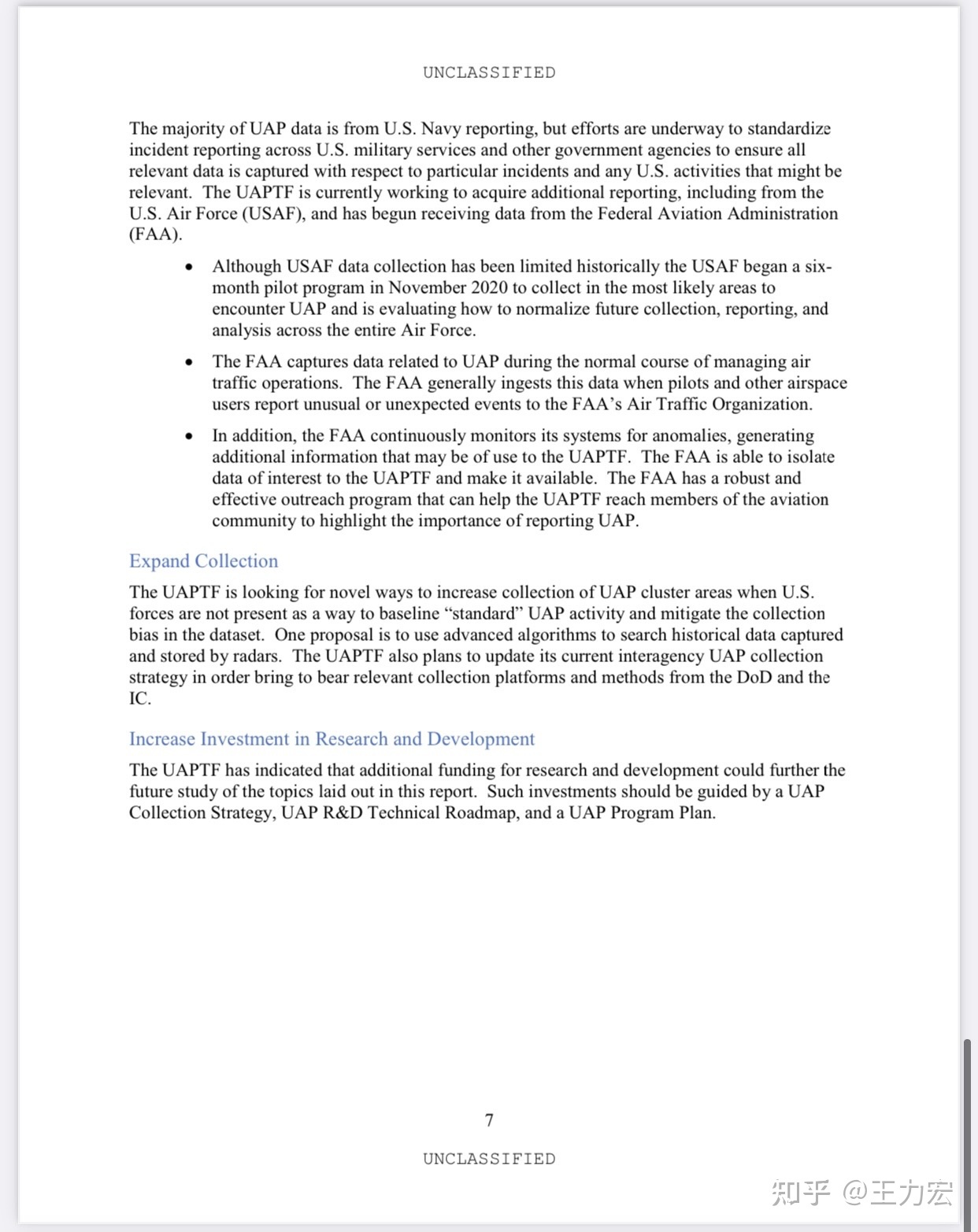 UNCLASSIFIED

The majority of UAP data is from U.S. Navy reporting, but efforts are underway to standardize incident reporting across U.S. military services and other government agencies to ensure all relevant data is captured with respect to particular incidents and any U.S. activities that might be relevant. The UAPTF is currently working to acquire additional reporting, including from the U.S. Air Force (USAF), and has begun receiving data from the Federal Aviation Administration (FAA).

• Although USAF data collection has been limited historically the USAF began a six-month pilot program in November 2020 to collect in the most likely areas to encounter UAP and is evaluating how to normalize future collection, reporting, and analysis across the entire Air Force.

• The FAA captures data related to UAP during the normal course of managing air traffic operations. The FAA generally ingests this data when pilots and other airspace users report unusual or unexpected events to the FAA's Air Traffic Organization.

• In addition, the FAA continuously monitors its systems for anomalies, generating additional information that may be of use to the UAPTF. The FAA is able to isolate data of interest to the UAPTF and make it available. The FAA has a robust and effective outreach program that can help the UAPTF reach members of the aviation community to highlight the importance of reporting UAP.

Expand Collection

The UAPTF is looking for novel ways to increase collection of UAP cluster areas when U.S. forces are not present as a way to baseline "standard" UAP activity and mitigate the collection bias in the dataset. One proposal is to use advanced algorithms to search historical data captured and stored by radars. The UAPTF also plans to update its current interagency UAP collection strategy in order bring to bear relevant collection platforms and methods from the DoD and the IC.

Increase Investment in Research and Development

The UAPTF has indicated that additional funding for research and development could further the future study of the topics laid out in this report. Such investments should be guided by a UAP Collection Strategy, UAP R&D Technical Roadmap, and a UAP Program Plan.

7

UNCLASSIFIED

知乎 @王力宏